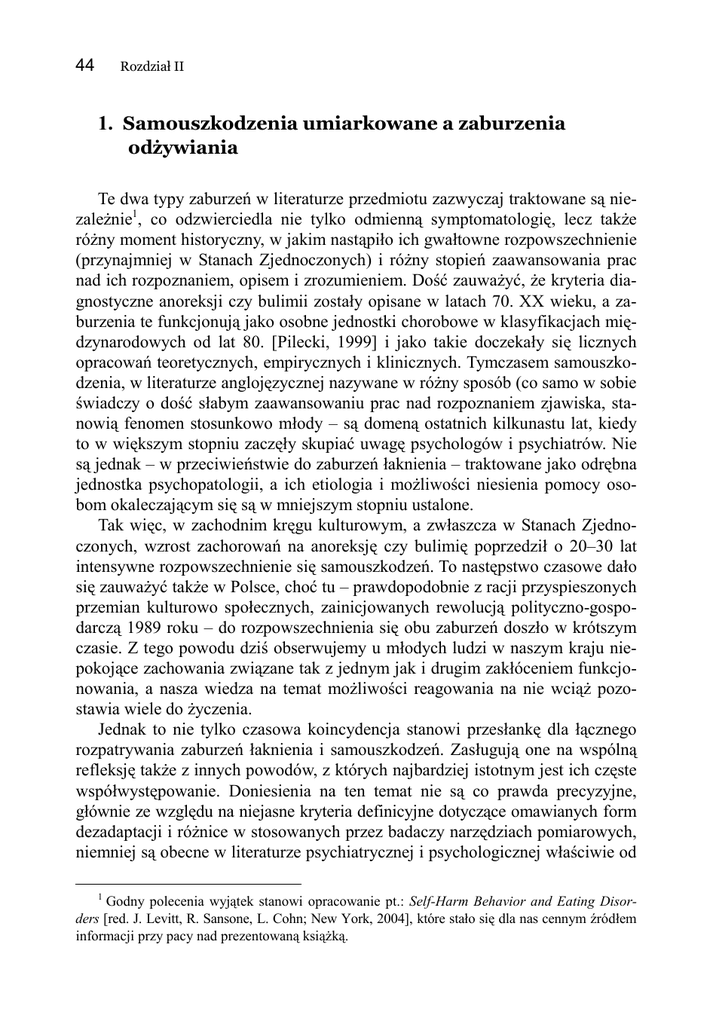 44 Rozdział II

1. Samouszkodzenia umiarkowane a zaburzenia odżywiania

Te dwa typy zaburzeń w literaturze przedmiotu zazwyczaj traktowane są niezależnie$^1$, co odzwierciedla nie tylko odmienną symptomatologię, lecz także różny moment historyczny, w jakim nastąpiło ich gwałtowne rozpowszechnienie (przynajmniej w Stanach Zjednoczonych) i różny stopień zaawansowania prac nad ich rozpoznaniem, opisem i zrozumieniem. Dość zauważyć, że kryteria diagnostyczne anoreksji czy bulimii zostały opisane w latach 70. XX wieku, a zaburzenia te funkcjonują jako osobne jednostki chorobowe w klasyfikacjach międzynarodowych od lat 80. [Pilecki, 1999] i jako takie doczekały się licznych opracowań teoretycznych, empirycznych i klinicznych. Tymczasem samouszkodzenia, w literaturze anglojęzycznej nazywane w różny sposób (co samo w sobie świadczy o dość słabym zaawansowaniu prac nad rozpoznaniem zjawiska, stanowią fenomen stosunkowo młody – są domeną ostatnich kilkunastu lat, kiedy to w większym stopniu zaczęły skupiać uwagę psychologów i psychiatrów. Nie są jednak – w przeciwieństwie do zaburzeń łaknienia – traktowane jako odrębna jednostka psychopatologii, a ich etiologia i możliwości niesienia pomocy osobom okaleczającym się są w mniejszym stopniu ustalone.

Tak więc, w zachodnim kręgu kulturowym, a zwłaszcza w Stanach Zjednoczonych, wzrost zachorowań na anoreksję czy bulimię poprzedził o 20–30 lat intensywne rozpowszechnienie się samouszkodzeń. To następstwo czasowe dało się zauważyć także w Polsce, choć tu – prawdopodobnie z racji przyspieszonych przemian kulturowo społecznych, zainicjowanych rewolucją polityczno-gospodarczą 1989 roku – do rozpowszechnienia się obu zaburzeń doszło w krótszym czasie. Z tego powodu dziś obserwujemy u młodych ludzi w naszym kraju niepokojące zachowania związane tak z jednym jak i drugim zakłóceniem funkcjonowania, a nasza wiedza na temat możliwości reagowania na nie wciąż pozostawia wiele do życzenia.

Jednak to nie tylko czasowa koincydencja stanowi przesłankę dla łącznego rozpatrywania zaburzeń łaknienia i samouszkodzeń. Zasługują one na wspólną refleksję także z innych powodów, z których najbardziej istotnym jest ich częste współwystępowanie. Doniesienia na ten temat nie są co prawda precyzyjne, głównie ze względu na niejasne kryteria definicyjne dotyczące omawianych form dezadaptacji i różnice w stosowanych przez badaczy narzędziach pomiarowych, niemniej są obecne w literaturze psychiatrycznej i psychologicznej właściwie od

$^1$ Godny polecenia wyjątek stanowi opracowanie pt.: Self-Harm Behavior and Eating Disorders [red. J. Levitt, R. Sansone, L. Cohn; New York, 2004], które stało się dla nas cennym źródłem informacji przy pacy nad prezentowaną książką.